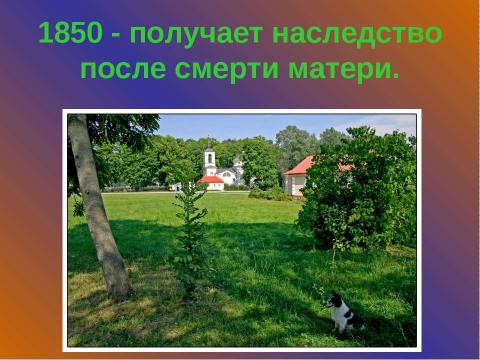 1850 - получает наследство после смерти матери.